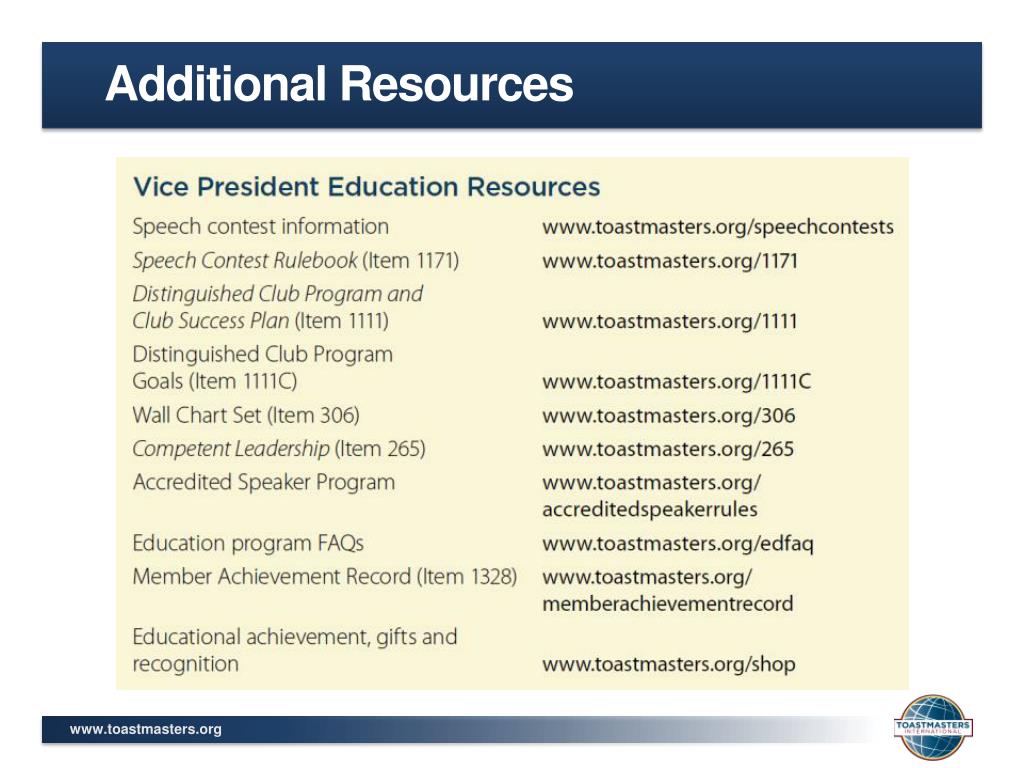 Additional Resources

Vice President Education Resources

| | |
|---|---|
| Speech contest information | www.toastmasters.org/speechcontests |
| Speech Contest Rulebook (Item 1171) | www.toastmasters.org/1171 |
| Distinguished Club Program and Club Success Plan (Item 1111) | www.toastmasters.org/1111 |
| Distinguished Club Program Goals (Item 1111C) | www.toastmasters.org/1111C |
| Wall Chart Set (Item 306) | www.toastmasters.org/306 |
| Competent Leadership (Item 265) | www.toastmasters.org/265 |
| Accredited Speaker Program | www.toastmasters.org/accreditedspeakerrules |
| Education program FAQs | www.toastmasters.org/edfaq |
| Member Achievement Record (Item 1328) | www.toastmasters.org/memberachievementrecord |
| Educational achievement, gifts and recognition | www.toastmasters.org/shop |

www.toastmasters.org

TOASTMASTERS INTERNATIONAL